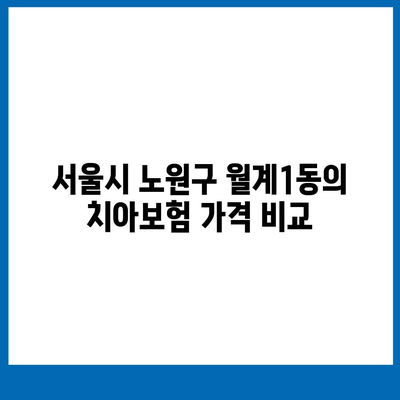 서울시 노원구 월계1동의 치아보험 가격 비교